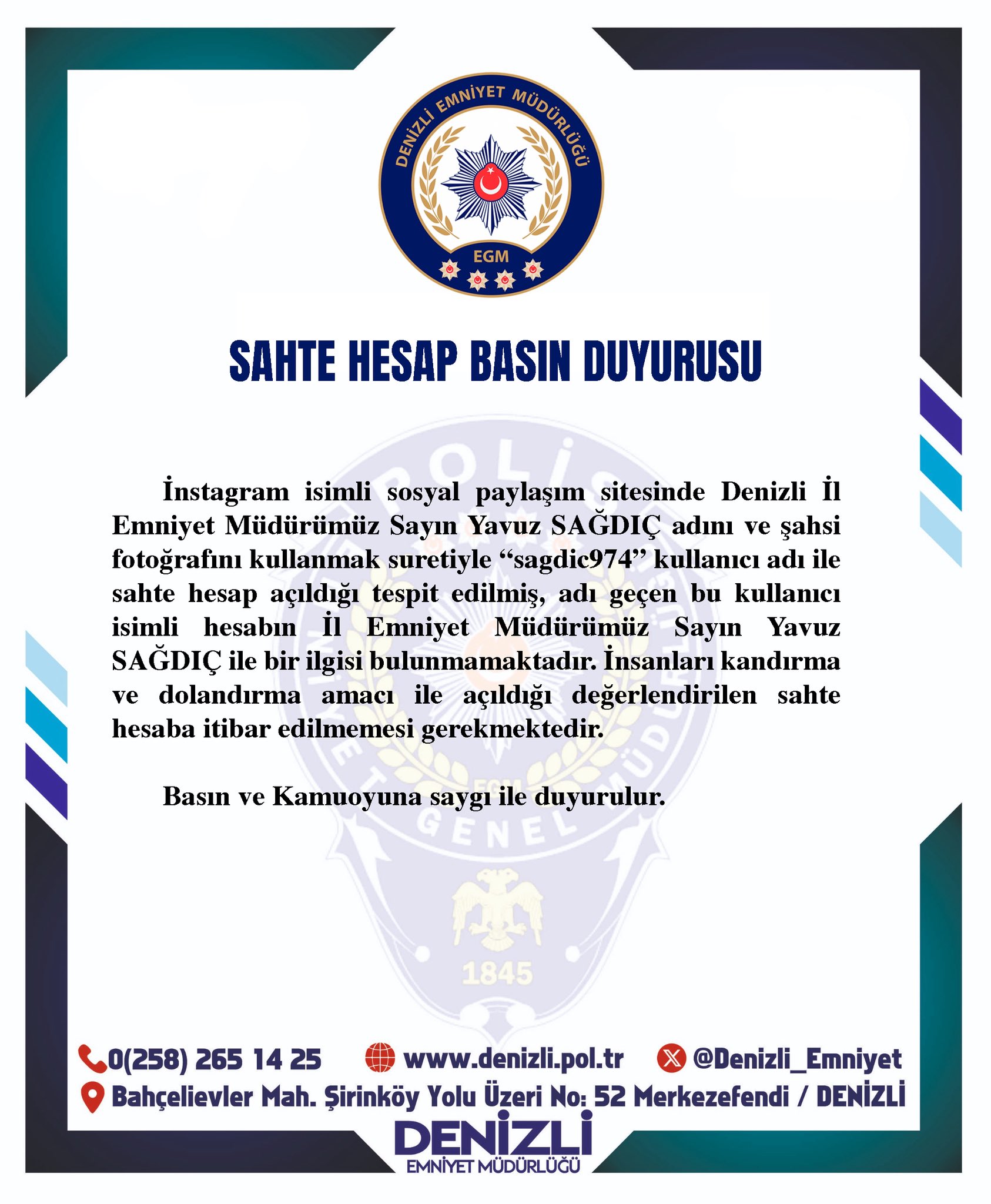 DENİZLİ EMNİYET MÜDÜRLÜĞÜ
EGM

SAHTE HESAP BASIN DUYURUSU

İnstagram isimli sosyal paylaşım sitesinde Denizli İl Emniyet Müdürümüz Sayın Yavuz SAĞDIÇ adını ve şahsi fotoğrafını kullanmak suretiyle "sagdic974" kullanıcı adı ile sahte hesap açıldığı tespit edilmiş, adı geçen bu kullanıcı isimli hesabın İl Emniyet Müdürümüz Sayın Yavuz SAĞDIÇ ile bir ilgisi bulunmamaktadır. İnsanları kandırma ve dolandırma amacı ile açıldığı değerlendirilen sahte hesaba itibar edilmemesi gerekmektedir.

Basın ve Kamuoyuna saygı ile duyurulur.

0(258) 265 14 25 www.denizli.pol.tr @Denizli_Emniyet
Bahçelievler Mah. Şirinköy Yolu Üzeri No: 52 Merkezefendi / DENİZLİ

DENİZLİ
EMNİYET MÜDÜRLÜĞÜ

POLİS EMNİYET GENEL MÜDÜRLÜĞÜ EGM 1845